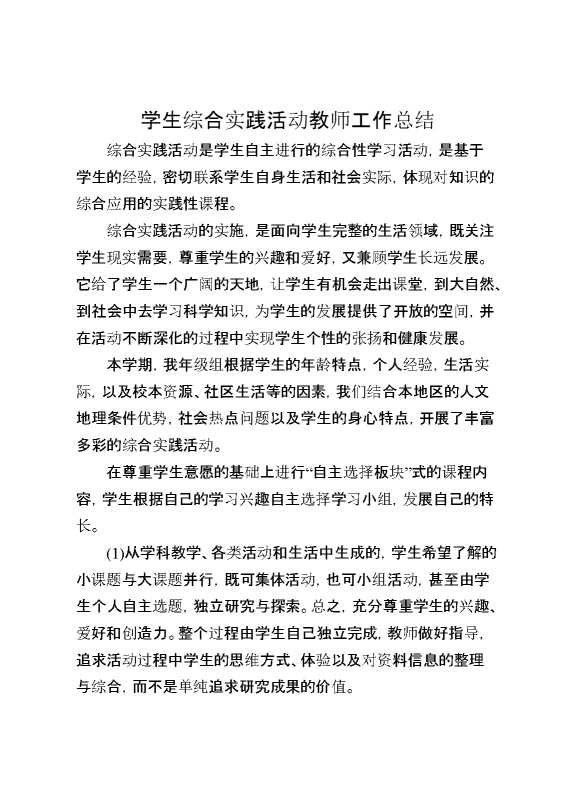 学生综合实践活动教师工作总结

综合实践活动是学生自主进行的综合性学习活动，是基于学生的经验，密切联系学生自身生活和社会实际，体现对知识的综合应用的实践性课程。

综合实践活动的实施，是面向学生完整的生活领域，既关注学生现实需要，尊重学生的兴趣和爱好，又兼顾学生长远发展。它给了学生一个广阔的天地，让学生有机会走出课堂，到大自然、到社会中去学习科学知识，为学生的发展提供了开放的空间，并在活动不断深化的过程中实现学生个性的张扬和健康发展。

本学期，我年级组根据学生的年龄特点，个人经验，生活实际，以及校本资源、社区生活等的因素，我们结合本地区的人文地理条件优势，社会热点问题以及学生的身心特点，开展了丰富多彩的综合实践活动。

在尊重学生意愿的基础上进行“自主选择板块”式的课程内容，学生根据自己的学习兴趣自主选择学习小组，发展自己的特长。

(1)从学科教学、各类活动和生活中生成的，学生希望了解的小课题与大课题并行，既可集体活动，也可小组活动，甚至由学生个人自主选题，独立研究与探索。总之，充分尊重学生的兴趣、爱好和创造力。整个过程由学生自己独立完成，教师做好指导，追求活动过程中学生的思维方式、体验以及对资料信息的整理与综合，而不是单纯追求研究成果的价值。